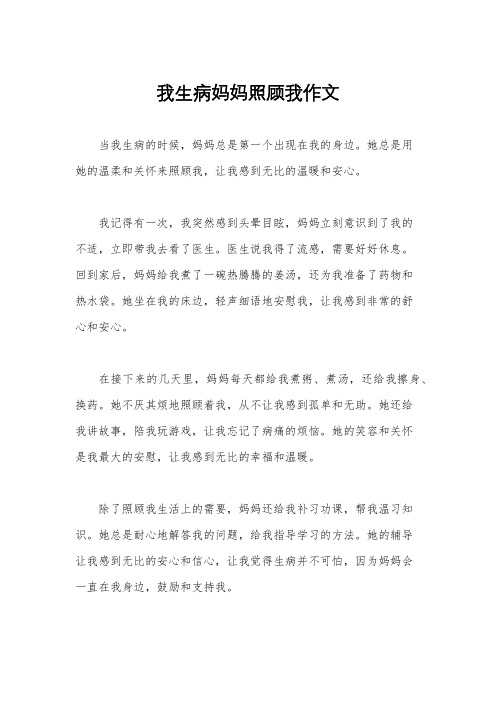 我生病妈妈照顾我作文

当我生病的时候，妈妈总是第一个出现在我的身边。她总是用她的温柔和关怀来照顾我，让我感到无比的温暖和安心。

我记得有一次，我突然感到头晕目眩，妈妈立刻意识到了我的不适，立即带我去看了医生。医生说我得了流感，需要好好休息。回到家后，妈妈给我煮了一碗热腾腾的姜汤，还为我准备了药物和热水袋。她坐在我的床边，轻声细语地安慰我，让我感到非常的舒心和安心。

在接下来的几天里，妈妈每天都给我煮粥、煮汤，还给我擦身、换药。她不厌其烦地照顾着我，从不让我感到孤单和无助。她还给我讲故事，陪我玩游戏，让我忘记了病痛的烦恼。她的笑容和关怀是我最大的安慰，让我感到无比的幸福和温暖。

除了照顾我生活上的需要，妈妈还给我补习功课，帮我温习知识。她总是耐心地解答我的问题，给我指导学习的方法。她的辅导让我感到无比的安心和信心，让我觉得生病并不可怕，因为妈妈会一直在我身边，鼓励和支持我。